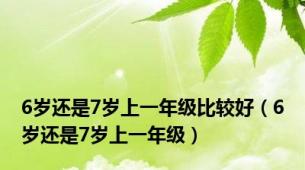 6岁还是7岁上一年级比较好（6岁还是7岁上一年级）